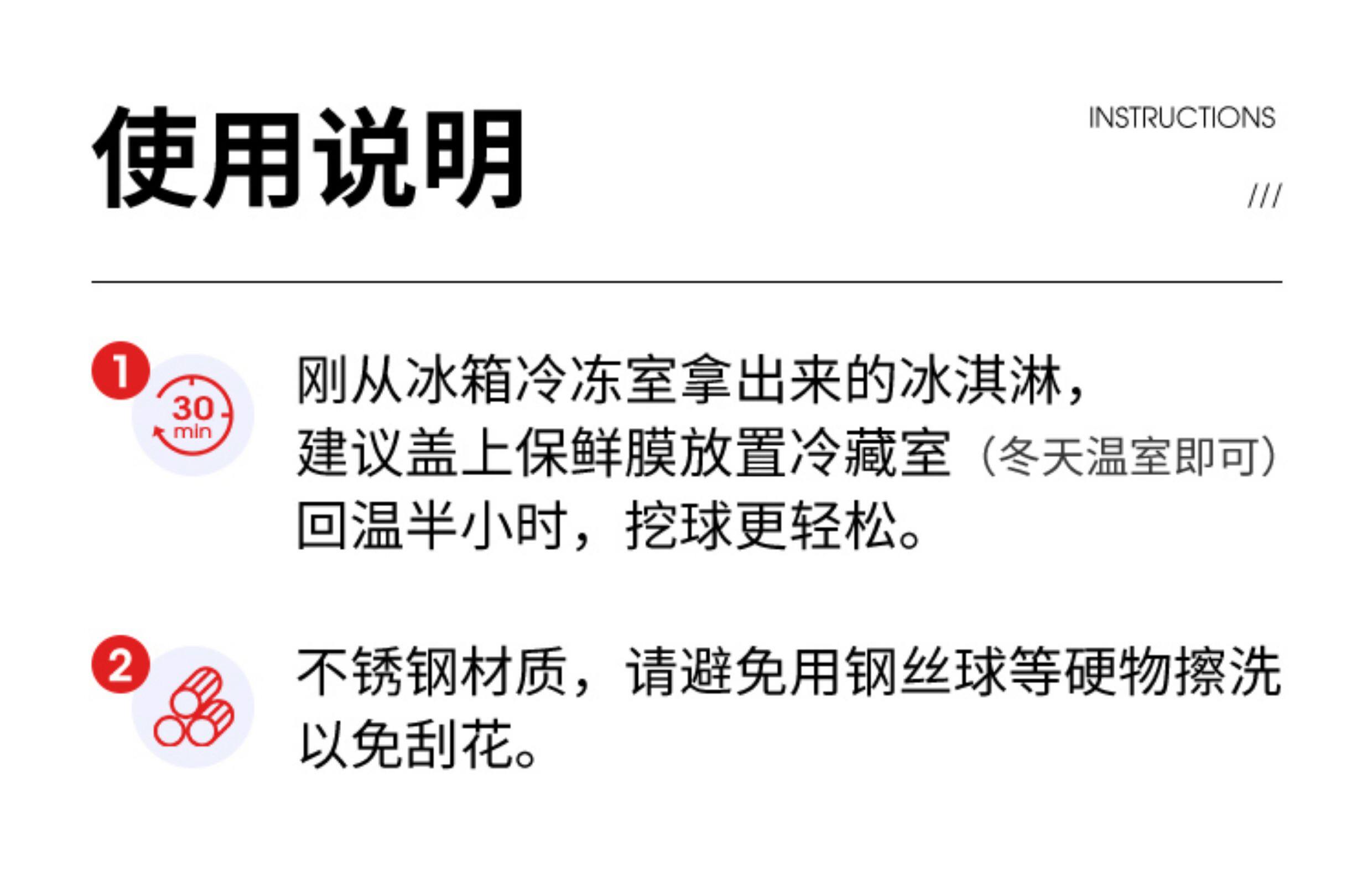 使用说明

INSTRUCTIONS

///

1

30
min

刚从冰箱冷冻室拿出来的冰淇淋，建议盖上保鲜膜放置冷藏室（冬天温室即可）回温半小时，挖球更轻松。

2

不锈钢材质，请避免用钢丝球等硬物擦洗以免刮花。